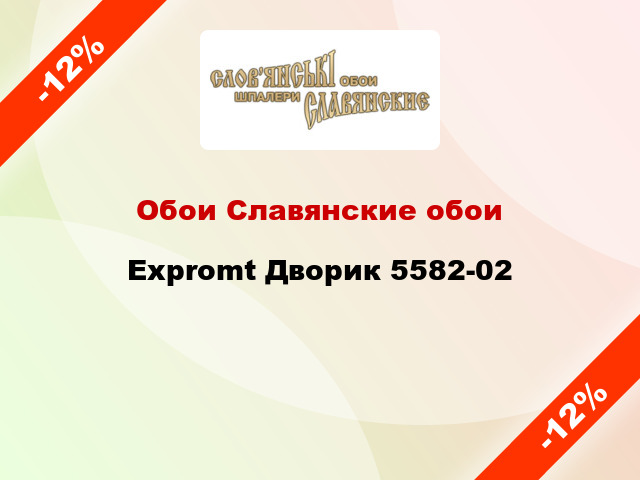 -12%

СЛОВ'ЯНСЬКІ ОБОИ
ШПАЛЕРИ СЛАВЯНСКИЕ

Обои Славянские обои

Expromt Дворик 5582-02

-12%